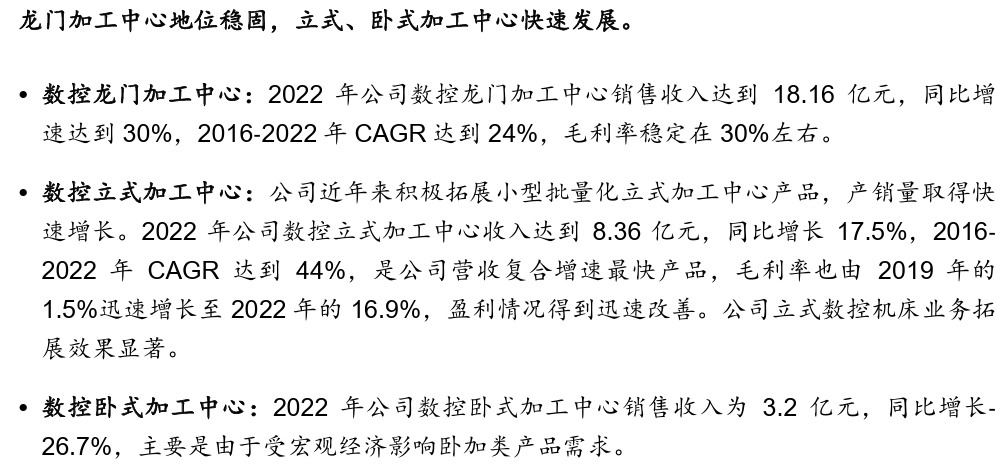 龙门加工中心地位稳固，立式、卧式加工中心快速发展。

• 数控龙门加工中心：2022年公司数控龙门加工中心销售收入达到18.16亿元，同比增速达到30%，2016-2022年CAGR达到24%，毛利率稳定在30%左右。

• 数控立式加工中心：公司近年来积极拓展小型批量化立式加工中心产品，产销量取得快速增长。2022年公司数控立式加工中心收入达到8.36亿元，同比增长17.5%，2016-2022年CAGR达到44%，是公司营收复合增速最快产品，毛利率也由2019年的1.5%迅速增长至2022年的16.9%，盈利情况得到迅速改善。公司立式数控机床业务拓展效果显著。

• 数控卧式加工中心：2022年公司数控卧式加工中心销售收入为3.2亿元，同比增长-26.7%，主要是由于受宏观经济影响卧加类产品需求。